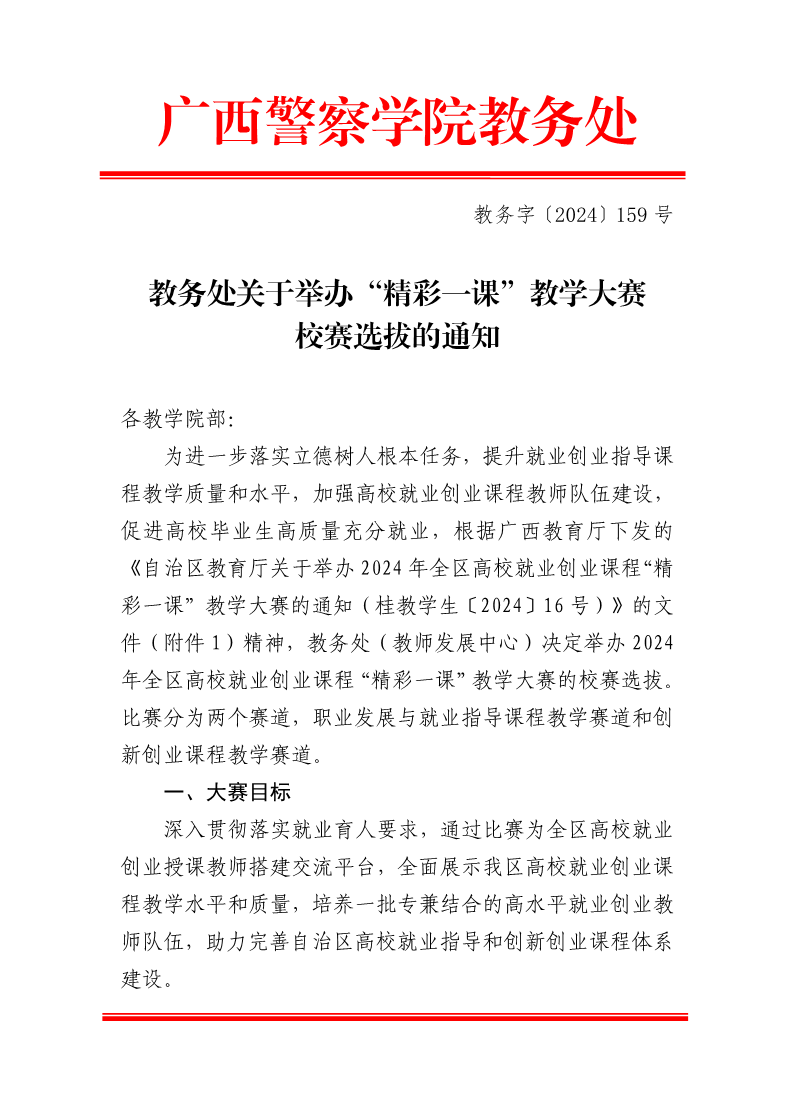 广西警察学院教务处

教务字〔2024〕159 号

教务处关于举办“精彩一课”教学大赛校赛选拔的通知

各教学院部:

为进一步落实立德树人根本任务，提升就业创业指导课程教学质量和水平，加强高校就业创业课程教师队伍建设，促进高校毕业生高质量充分就业，根据广西教育厅下发的《自治区教育厅关于举办 2024 年全区高校就业创业课程“精彩一课”教学大赛的通知（桂教学生〔2024〕16 号）》的文件（附件 1）精神，教务处（教师发展中心）决定举办 2024 年全区高校就业创业课程“精彩一课”教学大赛的校赛选拔。比赛分为两个赛道，职业发展与就业指导课程教学赛道和创新创业课程教学赛道。

一、大赛目标

深入贯彻落实就业育人要求，通过比赛为全区高校就业创业授课教师搭建交流平台，全面展示我区高校就业创业课程教学水平和质量，培养一批专兼结合的高水平就业创业教师队伍，助力完善自治区高校就业指导和创新创业课程体系建设。